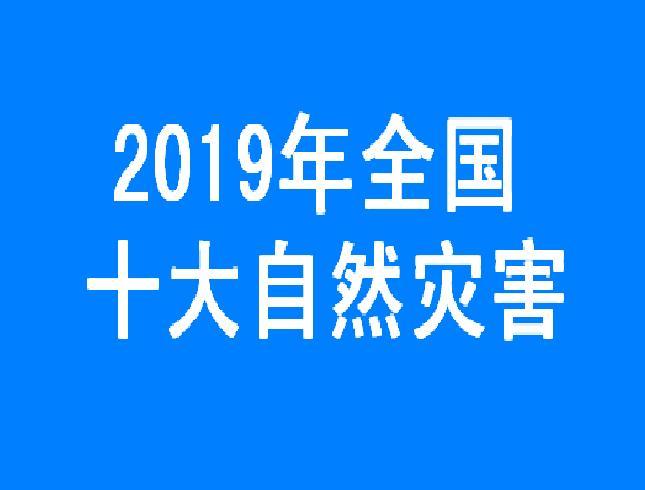 2019年全国
十大自然灾害